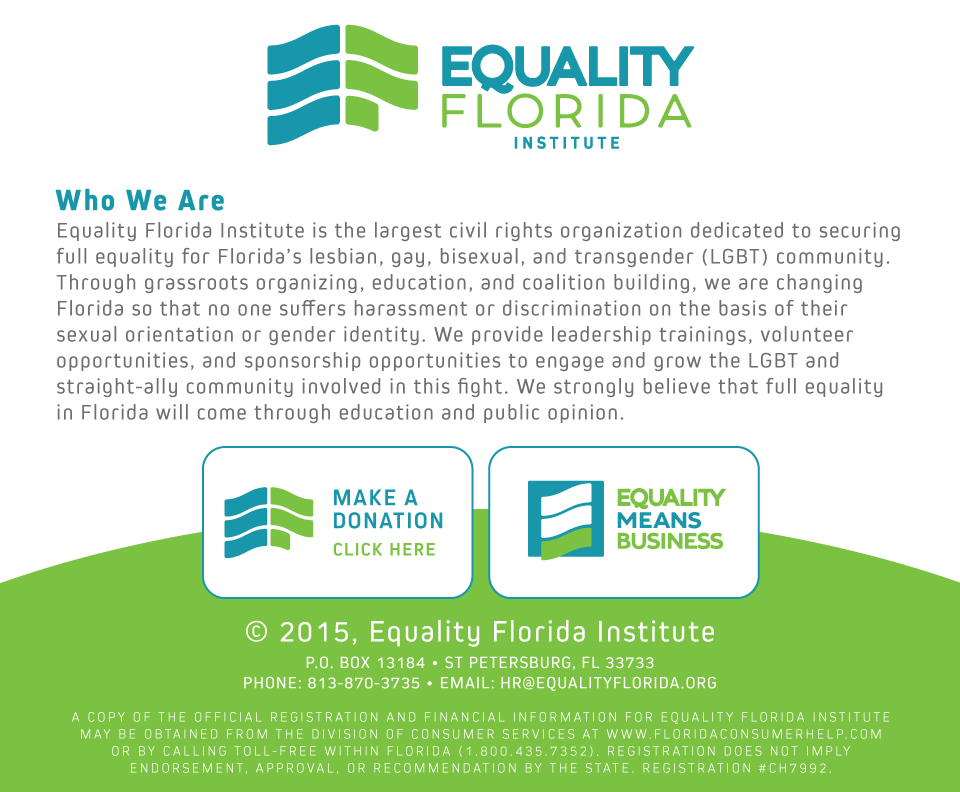 EQUALITY
FLORIDA
INSTITUTE

Who We Are

Equality Florida Institute is the largest civil rights organization dedicated to securing full equality for Florida's lesbian, gay, bisexual, and transgender (LGBT) community. Through grassroots organizing, education, and coalition building, we are changing Florida so that no one suffers harassment or discrimination on the basis of their sexual orientation or gender identity. We provide leadership trainings, volunteer opportunities, and sponsorship opportunities to engage and grow the LGBT and straight-ally community involved in this fight. We strongly believe that full equality in Florida will come through education and public opinion.

MAKE A
DONATION
CLICK HERE

EQUALITY
MEANS
BUSINESS

© 2015, Equality Florida Institute

P.O. BOX 13184 • ST PETERSBURG, FL 33733
PHONE: 813-870-3735 • EMAIL: HR@EQUALITYFLORIDA.ORG

A COPY OF THE OFFICIAL REGISTRATION AND FINANCIAL INFORMATION FOR EQUALITY FLORIDA INSTITUTE MAY BE OBTAINED FROM THE DIVISION OF CONSUMER SERVICES AT WWW.FLORIDACONSUMERHELP.COM OR BY CALLING TOLL-FREE WITHIN FLORIDA (1.800.435.7352). REGISTRATION DOES NOT IMPLY ENDORSEMENT, APPROVAL, OR RECOMMENDATION BY THE STATE. REGISTRATION #CH7992.